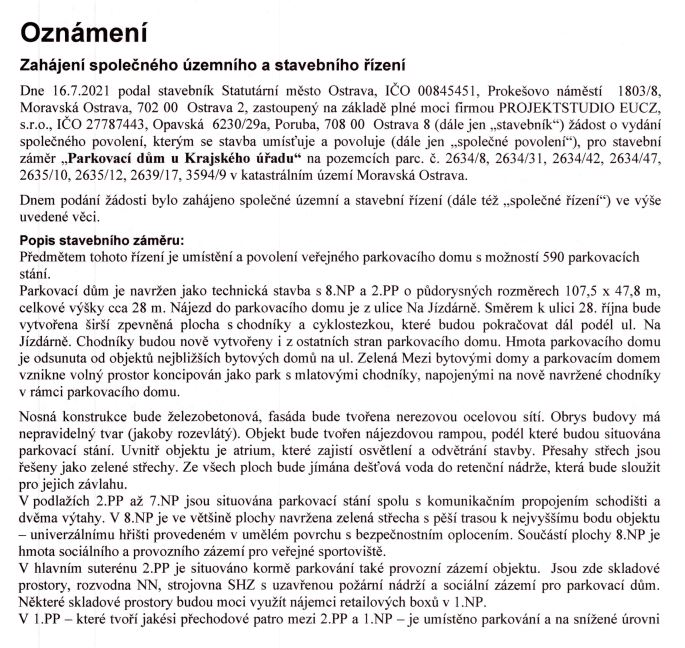 Oznámení

Zahájení společného územního a stavebního řízení

Dne 16.7.2021 podal stavebník Statutární město Ostrava, IČO 00845451, Prokešovo náměstí 1803/8, Moravská Ostrava, 702 00 Ostrava 2, zastoupený na základě plné moci firmou PROJEKTSTUDIO EUCZ, s.r.o., IČO 27787443, Opavská 6230/29a, Poruba, 708 00 Ostrava 8 (dále jen „stavebník") žádost o vydání společného povolení, kterým se stavba umísťuje a povoluje (dále jen „společné povolení"), pro stavební záměr „Parkovací dům u Krajského úřadu" na pozemcích parc. č. 2634/8, 2634/31, 2634/42, 2634/47, 2635/10, 2635/12, 2639/17, 3594/9 v katastrálním území Moravská Ostrava.

Dnem podání žádosti bylo zahájeno společné územní a stavební řízení (dále též „společné řízení") ve výše uvedené věci.

Popis stavebního záměru:
Předmětem tohoto řízení je umístění a povolení veřejného parkovacího domu s možností 590 parkovacích stání.
Parkovací dům je navržen jako technická stavba s 8.NP a 2.PP o půdorysných rozměrech 107,5 x 47,8 m, celkové výšky cca 28 m. Nájezd do parkovacího domu je z ulice Na Jízdárně. Směrem k ulici 28. října bude vytvořena širší zpevněná plocha s chodníky a cyklostezkou, které budou pokračovat dál podél ul. Na Jízdárně. Chodníky budou nově vytvořeny i z ostatních stran parkovacího domu. Hmota parkovacího domu je odsunuta od objektů nejbližších bytových domů na ul. Zelená Mezi bytovými domy a parkovacím domem vznikne volný prostor koncipován jako park s mlatovými chodníky, napojenými na nově navržené chodníky v rámci parkovacího domu.

Nosná konstrukce bude železobetonová, fasáda bude tvořena nerezovou ocelovou sítí. Obrys budovy má nepravidelný tvar (jakoby rozevlátý). Objekt bude tvořen nájezdovou rampou, podél které budou situována parkovací stání. Uvnitř objektu je atrium, které zajistí osvětlení a odvětrání stavby. Přesahy střech jsou řešeny jako zelené střechy. Ze všech ploch bude jímána dešťová voda do retenční nádrže, která bude sloužit pro jejich závlahu.
V podlažích 2.PP až 7.NP jsou situována parkovací stání spolu s komunikačním propojením schodišti a dvěma výtahy. V 8.NP je ve většině plochy navržena zelená střecha s pěší trasou k nejvyššímu bodu objektu – univerzálnímu hřišti provedeném v umělém povrchu s bezpečnostním oplocením. Součástí plochy 8.NP je hmota sociálního a provozního zázemí pro veřejné sportoviště.
V hlavním suterénu 2.PP je situováno kormě parkování také provozní zázemí objektu. Jsou zde skladové prostory, rozvodna NN, strojovna SHZ s uzavřenou požární nádrží a sociální zázemí pro parkovací dům. Některé skladové prostory budou moci využít nájemci retailových boxů v 1.NP.
V 1.PP – které tvoří jakési přechodové patro mezi 2.PP a 1.NP – je umístěno parkování a na snížené úrovni